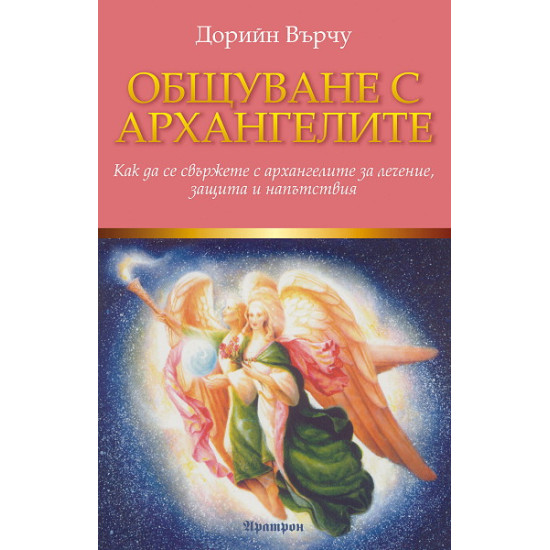 Дорийн Върчу

ОБЩУВАНЕ С АРХАНГЕЛИТЕ

Как да се свържете с архангелите за лечение, защита и напътствия

Аратрон